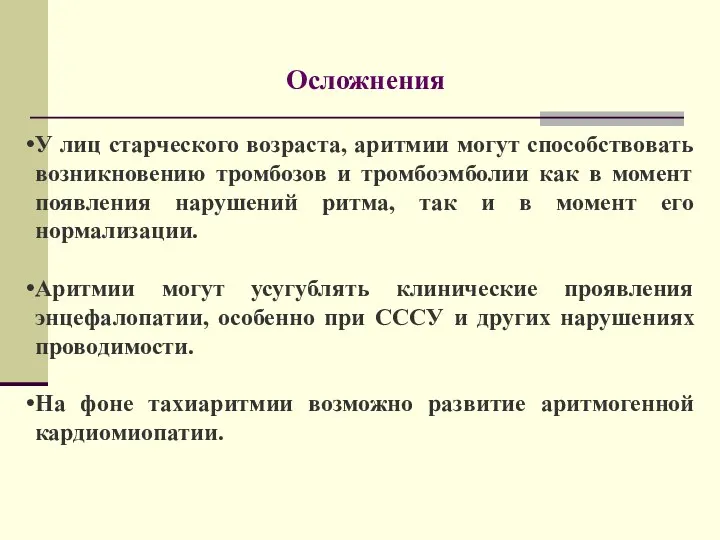 Осложнения

•У лиц старческого возраста, аритмии могут способствовать возникновению тромбозов и тромбоэмболии как в момент появления нарушений ритма, так и в момент его нормализации.

•Аритмии могут усугублять клинические проявления энцефалопатии, особенно при СССУ и других нарушениях проводимости.

•На фоне тахиаритмии возможно развитие аритмогенной кардиомиопатии.